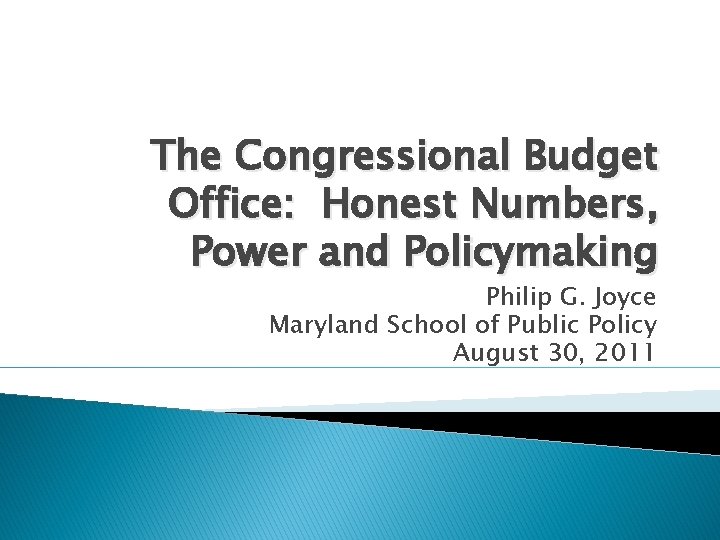 The Congressional Budget Office:  Honest Numbers, Power and Policymaking

Philip G. Joyce
Maryland School of Public Policy
August 30, 2011